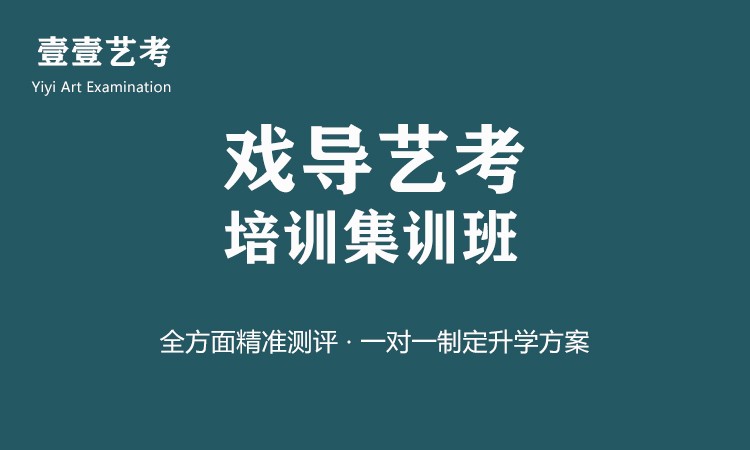 壹壹艺考
Yiyi Art Examination

戏导艺考
培训集训班

全方面精准测评 · 一对一制定升学方案